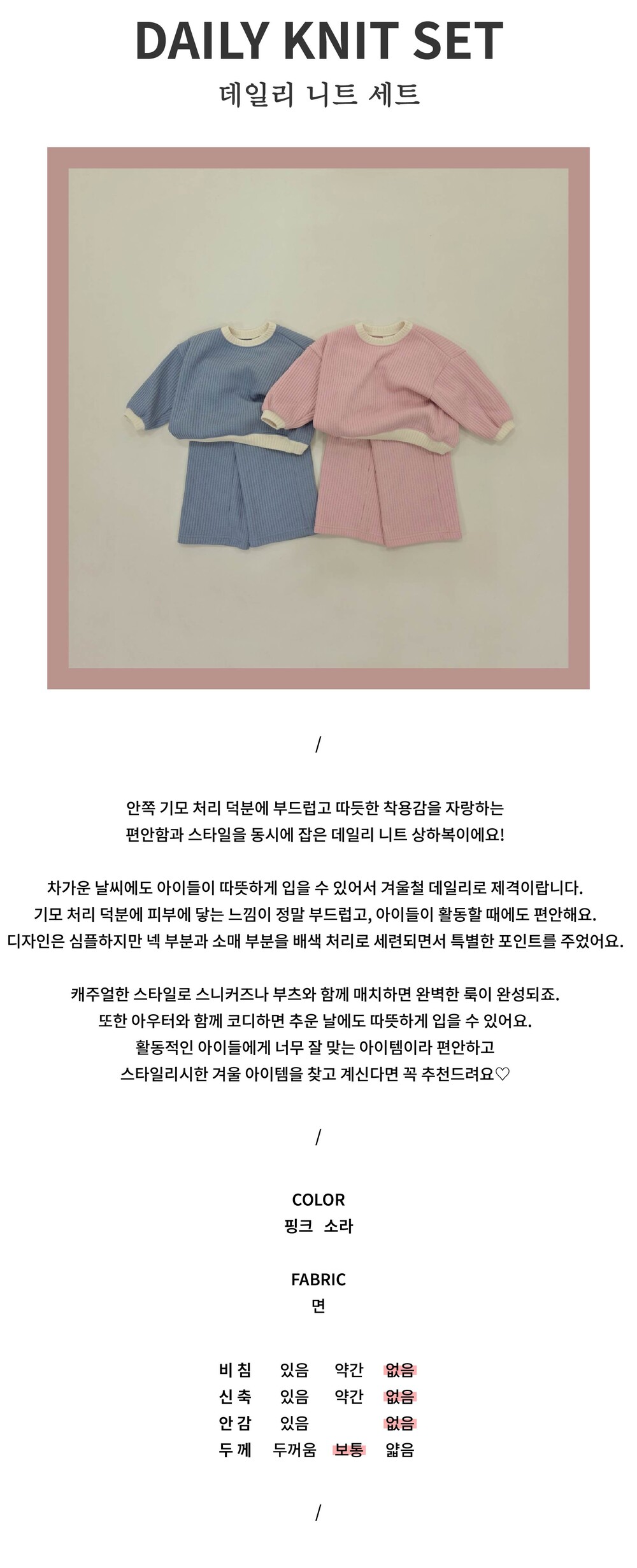 DAILY KNIT SET
데일리 니트 세트

/

안쪽 기모 처리 덕분에 부드럽고 따듯한 착용감을 자랑하는
편안함과 스타일을 동시에 잡은 데일리 니트 상하복이에요!

차가운 날씨에도 아이들이 따뜻하게 입을 수 있어서 겨울철 데일리로 제격이랍니다.
기모 처리 덕분에 피부에 닿는 느낌이 정말 부드럽고, 아이들이 활동할 때에도 편안해요.
디자인은 심플하지만 넥 부분과 소매 부분을 배색 처리로 세련되면서 특별한 포인트를 주었어요.

캐주얼한 스타일로 스니커즈나 부츠와 함께 매치하면 완벽한 룩이 완성되죠.
또한 아우터와 함께 코디하면 추운 날에도 따뜻하게 입을 수 있어요.
활동적인 아이들에게 너무 잘 맞는 아이템이라 편안하고
스타일리시한 겨울 아이템을 찾고 계신다면 꼭 추천드려요♡

/

COLOR
핑크 소라

FABRIC
면

비 침 있음 약간 없음
신 축 있음 약간 없음
안 감 있음 없음
두 께 두꺼움 보통 얇음

/